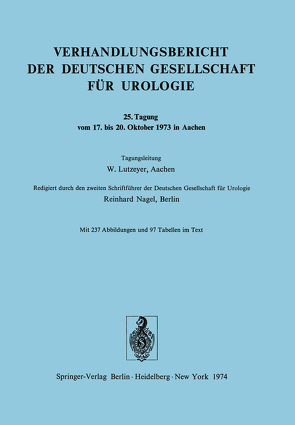 VERHANDLUNGSBERICHT
DER DEUTSCHEN GESELLSCHAFT
FÜR UROLOGIE

25. Tagung
vom 17. bis 20. Oktober 1973 in Aachen

Tagungsleitung
W. Lutzeyer, Aachen

Redigiert durch den zweiten Schriftführer der Deutschen Gesellschaft für Urologie
Reinhard Nagel, Berlin

Mit 237 Abbildungen und 97 Tabellen im Text

Springer-Verlag Berlin · Heidelberg · New York 1974